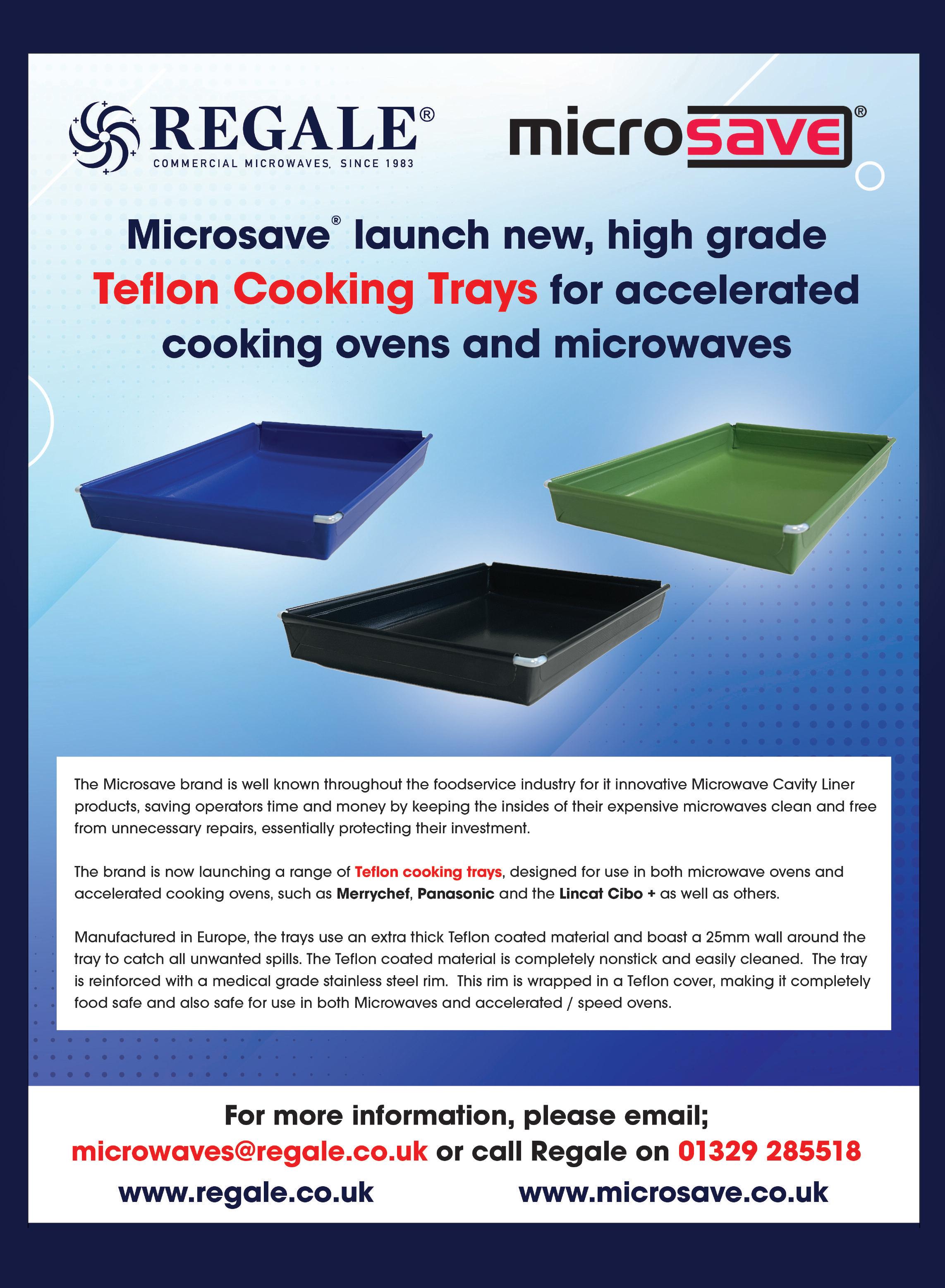 REGALE®
COMMERCIAL MICROWAVES, SINCE 1983

microsave®

Microsave® launch new, high grade Teflon Cooking Trays for accelerated cooking ovens and microwaves

The Microsave brand is well known throughout the foodservice industry for it innovative Microwave Cavity Liner products, saving operators time and money by keeping the insides of their expensive microwaves clean and free from unnecessary repairs, essentially protecting their investment.

The brand is now launching a range of Teflon cooking trays, designed for use in both microwave ovens and accelerated cooking ovens, such as Merrychef, Panasonic and the Lincat Cibo + as well as others.

Manufactured in Europe, the trays use an extra thick Teflon coated material and boast a 25mm wall around the tray to catch all unwanted spills. The Teflon coated material is completely nonstick and easily cleaned. The tray is reinforced with a medical grade stainless steel rim. This rim is wrapped in a Teflon cover, making it completely food safe and also safe for use in both Microwaves and accelerated / speed ovens.

For more information, please email;
microwaves@regale.co.uk or call Regale on 01329 285518
www.regale.co.uk www.microsave.co.uk